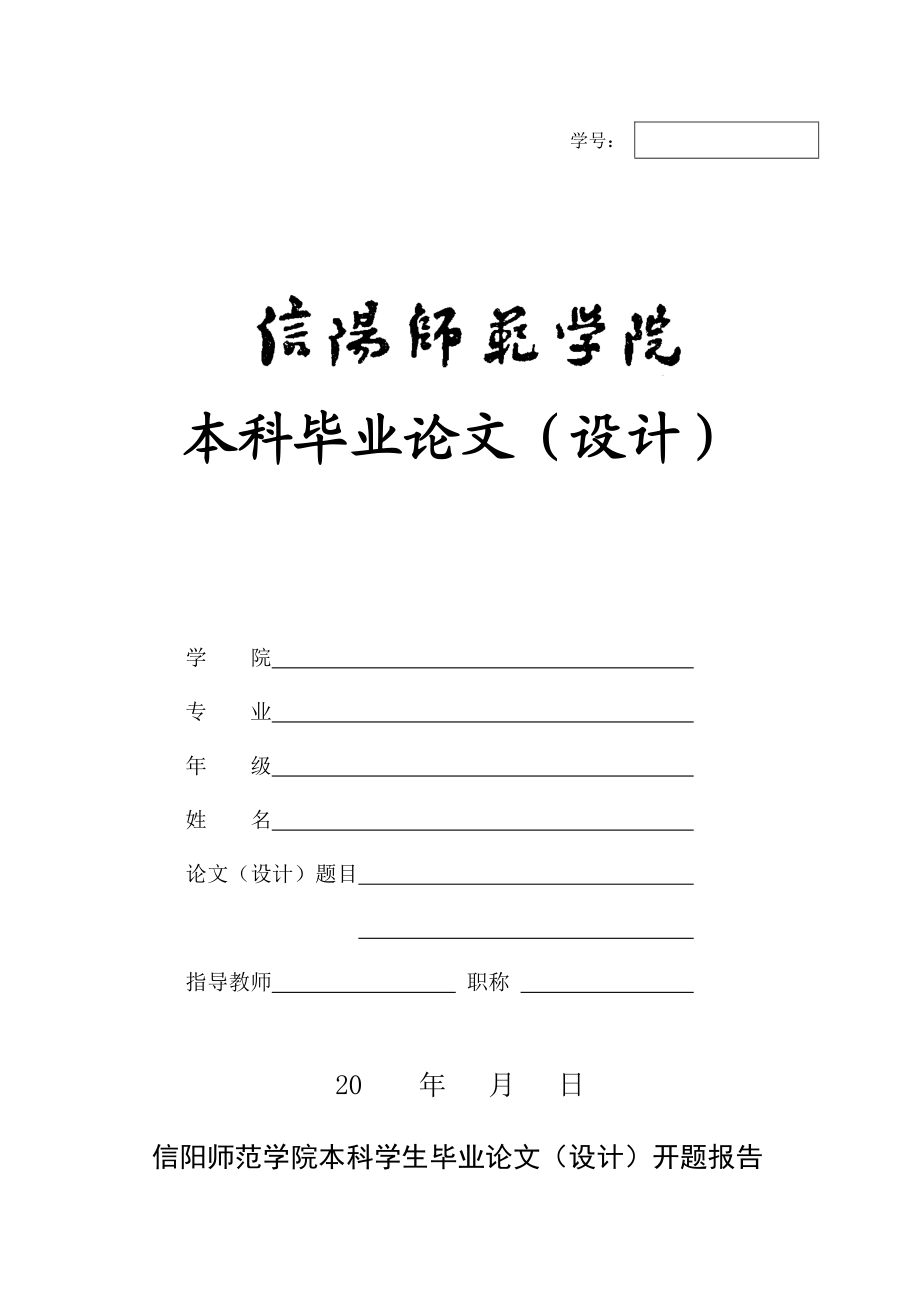 学号：

信陽師範学院

本科毕业论文（设计）

学　　院

专　　业

年　　级

姓　　名

论文（设计）题目

指导教师　　　　职称

20　　年　　月　　日

信阳师范学院本科学生毕业论文（设计）开题报告